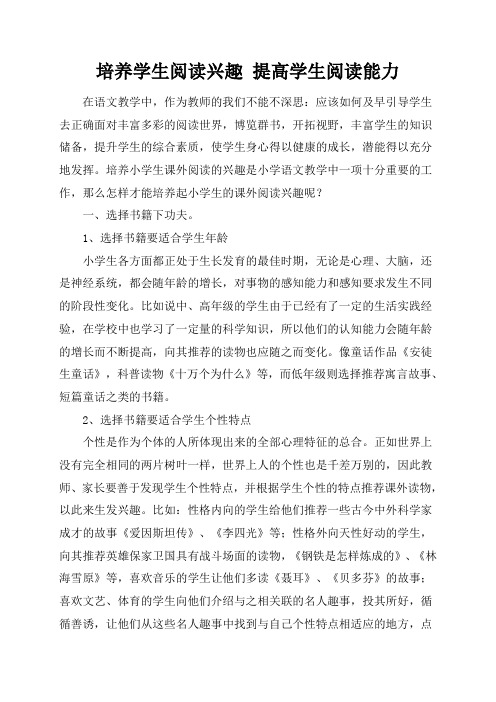 培养学生阅读兴趣 提高学生阅读能力

在语文教学中，作为教师的我们不能不深思：应该如何及早引导学生去正确面对丰富多彩的阅读世界，博览群书，开拓视野，丰富学生的知识储备，提升学生的综合素质，使学生身心得以健康的成长，潜能得以充分地发挥。培养小学生课外阅读的兴趣是小学语文教学中一项十分重要的工作，那么怎样才能培养起小学生的课外阅读兴趣呢？

一、选择书籍下功夫。

1、选择书籍要适合学生年龄

小学生各方面都正处于生长发育的最佳时期，无论是心理、大脑，还是神经系统，都会随年龄的增长，对事物的感知能力和感知要求发生不同的阶段性变化。比如说中、高年级的学生由于已经有了一定的生活实践经验，在学校中也学习了一定量的科学知识，所以他们的认知能力会随年龄的增长而不断提高，向其推荐的读物也应随之而变化。像童话作品《安徒生童话》，科普读物《十万个为什么》等，而低年级则选择推荐寓言故事、短篇童话之类的书籍。

2、选择书籍要适合学生个性特点

个性是作为个体的人所体现出来的全部心理特征的总合。正如世界上没有完全相同的两片树叶一样，世界上人的个性也是千差万别的，因此教师、家长要善于发现学生个性特点，并根据学生个性的特点推荐课外读物，以此来生发兴趣。比如：性格内向的学生给他们推荐一些古今中外科学家成才的故事《爱因斯坦传》、《李四光》等；性格外向天性好动的学生，向其推荐英雄保家卫国具有战斗场面的读物，《钢铁是怎样炼成的》、《林海雪原》等，喜欢音乐的学生让他们多读《聂耳》、《贝多芬》的故事；喜欢文艺、体育的学生向他们介绍与之相关联的名人趣事，投其所好，循循善诱，让他们从这些名人趣事中找到与自己个性特点相适应的地方，点